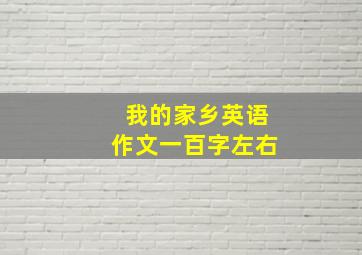 我的家乡英语
作文一百字左右